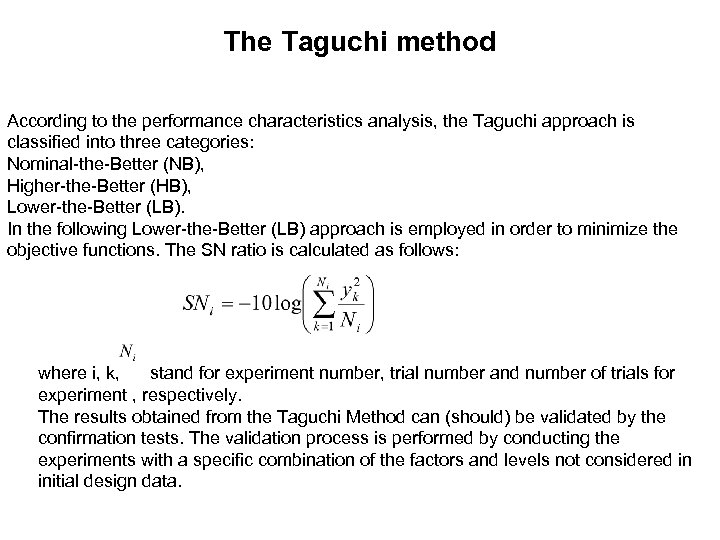 The Taguchi method

According to the performance characteristics analysis, the Taguchi approach is classified into three categories:
Nominal-the-Better (NB),
Higher-the-Better (HB),
Lower-the-Better (LB).
In the following Lower-the-Better (LB) approach is employed in order to minimize the objective functions. The SN ratio is calculated as follows:

$SN_i = -10\log\left(\sum_{k=1}^{N_i} \frac{y_k^2}{N_i}\right)$

where i, k, $N_i$ stand for experiment number, trial number and number of trials for experiment , respectively.
The results obtained from the Taguchi Method can (should) be validated by the confirmation tests. The validation process is performed by conducting the experiments with a specific combination of the factors and levels not considered in initial design data.